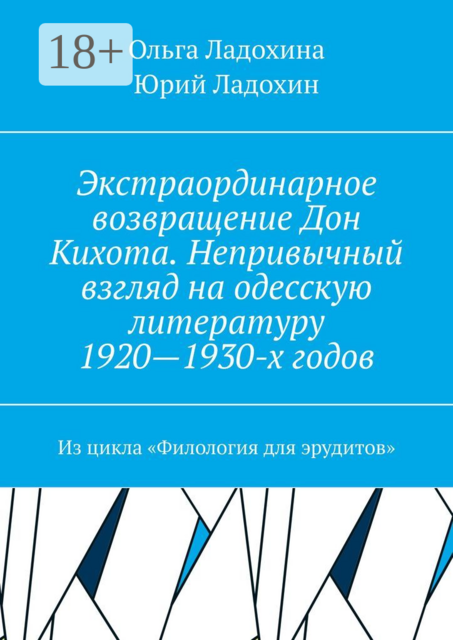 18+

Ольга Ладохина
Юрий Ладохин

Экстраординарное возвращение Дон Кихота. Непривычный взгляд на одесскую литературу 1920—1930-х годов

Из цикла «Филология для эрудитов»